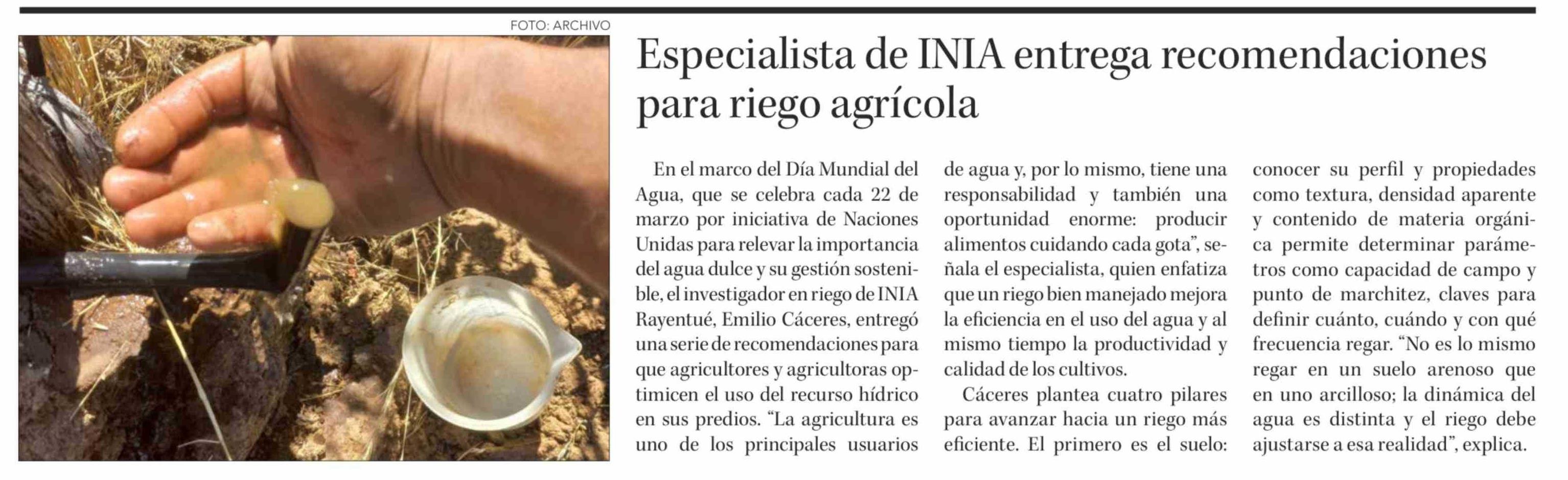 FOTO: ARCHIVO

Especialista de INIA entrega recomendaciones para riego agrícola

En el marco del Día Mundial del Agua, que se celebra cada 22 de marzo por iniciativa de Naciones Unidas para relevar la importancia del agua dulce y su gestión sostenible, el investigador en riego de INIA Rayentué, Emilio Cáceres, entregó una serie de recomendaciones para que agricultores y agricultoras optimicen el uso del recurso hídrico en sus predios. "La agricultura es uno de los principales usuarios de agua y, por lo mismo, tiene una responsabilidad y también una oportunidad enorme: producir alimentos cuidando cada gota", señala el especialista, quien enfatiza que un riego bien manejado mejora la eficiencia en el uso del agua y al mismo tiempo la productividad y calidad de los cultivos.

Cáceres plantea cuatro pilares para avanzar hacia un riego más eficiente. El primero es el suelo: conocer su perfil y propiedades como textura, densidad aparente y contenido de materia orgánica permite determinar parámetros como capacidad de campo y punto de marchitez, claves para definir cuánto, cuándo y con qué frecuencia regar. "No es lo mismo regar en un suelo arenoso que en uno arcilloso; la dinámica del agua es distinta y el riego debe ajustarse a esa realidad", explica.